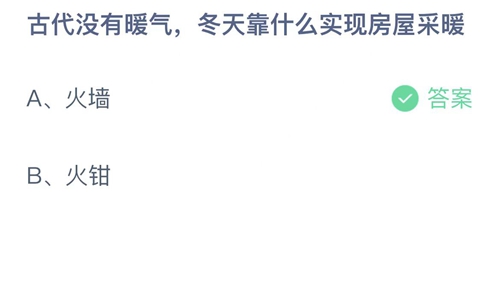 古代没有暖气，冬天靠什么实现房屋采暖

A、火墙

答案

B、火钳